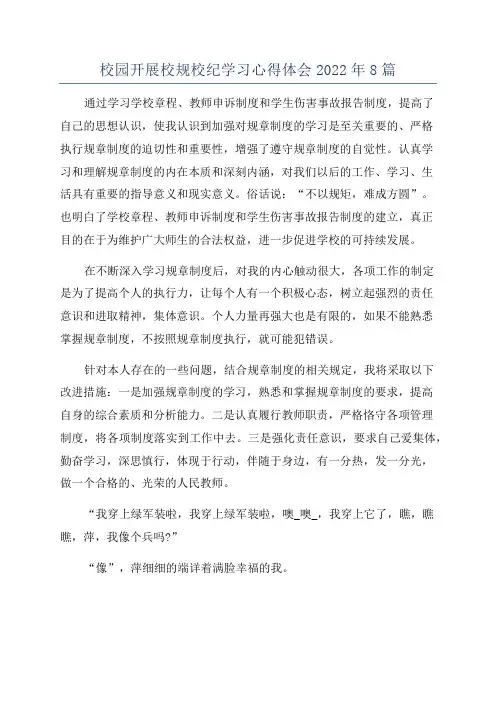 校园开展校规校纪学习心得体会 2022 年 8 篇

通过学习学校章程、教师申诉制度和学生伤害事故报告制度，提高了自己的思想认识，使我认识到加强对规章制度的学习是至关重要的、严格执行规章制度的迫切性和重要性，增强了遵守规章制度的自觉性。认真学习和理解规章制度的内在本质和深刻内涵，对我们以后的工作、学习、生活具有重要的指导意义和现实意义。俗话说：“不以规矩，难成方圆”。也明白了学校章程、教师申诉制度和学生伤害事故报告制度的建立，真正目的在于为维护广大师生的合法权益，进一步促进学校的可持续发展。

在不断深入学习规章制度后，对我的内心触动很大，各项工作的制定是为了提高个人的执行力，让每个人有一个积极心态，树立起强烈的责任意识和进取精神，集体意识。个人力量再强大也是有限的，如果不能熟悉掌握规章制度，不按照规章制度执行，就可能犯错误。

针对本人存在的一些问题，结合规章制度的相关规定，我将采取以下改进措施：一是加强规章制度的学习，熟悉和掌握规章制度的要求，提高自身的综合素质和分析能力。二是认真履行教师职责，严格恪守各项管理制度，将各项制度落实到工作中去。三是强化责任意识，要求自己爱集体，勤奋学习，深思慎行，体现于行动，伴随于身边，有一分热，发一分光，做一个合格的、光荣的人民教师。

“我穿上绿军装啦，我穿上绿军装啦，噢_噢_，我穿上它了，瞧，瞧瞧，萍，我像个兵吗?”

“像”，萍细细的端详着满脸幸福的我。